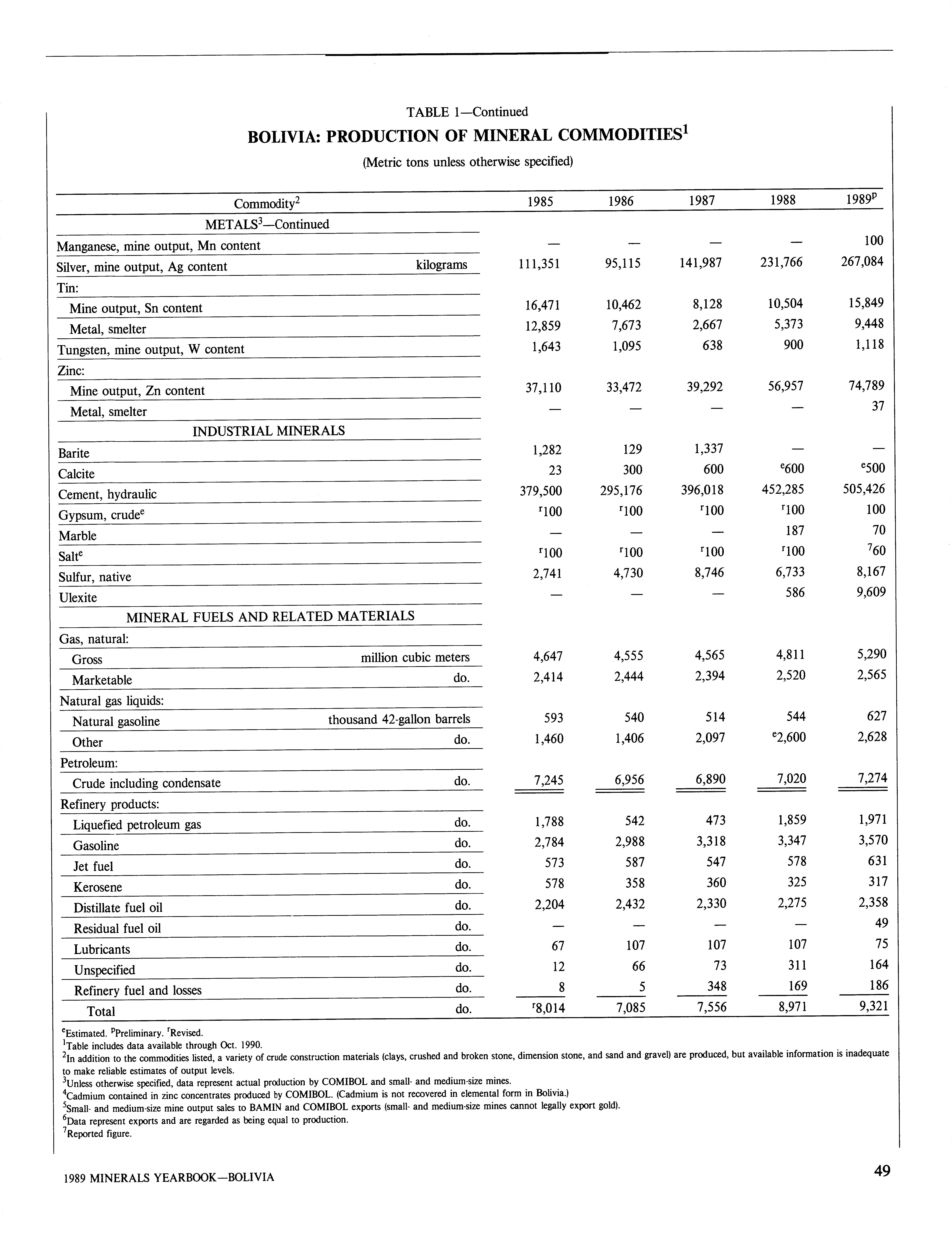 TABLE 1—Continued

BOLIVIA: PRODUCTION OF MINERAL COMMODITIES$^1$

(Metric tons unless otherwise specified)

| Commodity$^2$ | | 1985 | 1986 | 1987 | 1988 | 1989$^p$ |
|---|---|---|---|---|---|---|
| METALS$^3$—Continued | | | | | | |
| Manganese, mine output, Mn content | | — | — | — | — | 100 |
| Silver, mine output, Ag content | kilograms | 111,351 | 95,115 | 141,987 | 231,766 | 267,084 |
| Tin: | | | | | | |
| Mine output, Sn content | | 16,471 | 10,462 | 8,128 | 10,504 | 15,849 |
| Metal, smelter | | 12,859 | 7,673 | 2,667 | 5,373 | 9,448 |
| Tungsten, mine output, W content | | 1,643 | 1,095 | 638 | 900 | 1,118 |
| Zinc: | | | | | | |
| Mine output, Zn content | | 37,110 | 33,472 | 39,292 | 56,957 | 74,789 |
| Metal, smelter | | — | — | — | — | 37 |
| INDUSTRIAL MINERALS | | | | | | |
| Barite | | 1,282 | 129 | 1,337 | — | — |
| Calcite | | 23 | 300 | 600 | $^e$600 | $^e$500 |
| Cement, hydraulic | | 379,500 | 295,176 | 396,018 | 452,285 | 505,426 |
| Gypsum, crude$^e$ | | $^r$100 | $^r$100 | $^r$100 | $^r$100 | 100 |
| Marble | | — | — | — | 187 | 70 |
| Salt$^e$ | | $^r$100 | $^r$100 | $^r$100 | $^r$100 | $^7$60 |
| Sulfur, native | | 2,741 | 4,730 | 8,746 | 6,733 | 8,167 |
| Ulexite | | — | — | — | 586 | 9,609 |
| MINERAL FUELS AND RELATED MATERIALS | | | | | | |
| Gas, natural: | | | | | | |
| Gross | million cubic meters | 4,647 | 4,555 | 4,565 | 4,811 | 5,290 |
| Marketable | do. | 2,414 | 2,444 | 2,394 | 2,520 | 2,565 |
| Natural gas liquids: | | | | | | |
| Natural gasoline | thousand 42-gallon barrels | 593 | 540 | 514 | 544 | 627 |
| Other | do. | 1,460 | 1,406 | 2,097 | $^e$2,600 | 2,628 |
| Petroleum: | | | | | | |
| Crude including condensate | do. | 7,245 | 6,956 | 6,890 | 7,020 | 7,274 |
| Refinery products: | | | | | | |
| Liquefied petroleum gas | do. | 1,788 | 542 | 473 | 1,859 | 1,971 |
| Gasoline | do. | 2,784 | 2,988 | 3,318 | 3,347 | 3,570 |
| Jet fuel | do. | 573 | 587 | 547 | 578 | 631 |
| Kerosene | do. | 578 | 358 | 360 | 325 | 317 |
| Distillate fuel oil | do. | 2,204 | 2,432 | 2,330 | 2,275 | 2,358 |
| Residual fuel oil | do. | — | — | — | — | 49 |
| Lubricants | do. | 67 | 107 | 107 | 107 | 75 |
| Unspecified | do. | 12 | 66 | 73 | 311 | 164 |
| Refinery fuel and losses | do. | 8 | 5 | 348 | 169 | 186 |
| Total | do. | $^r$8,014 | 7,085 | 7,556 | 8,971 | 9,321 |

$^e$Estimated. $^p$Preliminary. $^r$Revised.
$^1$Table includes data available through Oct. 1990.
$^2$In addition to the commodities listed, a variety of crude construction materials (clays, crushed and broken stone, dimension stone, and sand and gravel) are produced, but available information is inadequate to make reliable estimates of output levels.
$^3$Unless otherwise specified, data represent actual production by COMIBOL and small- and medium-size mines.
$^4$Cadmium contained in zinc concentrates produced by COMIBOL. (Cadmium is not recovered in elemental form in Bolivia.)
$^5$Small- and medium-size mine output sales to BAMIN and COMIBOL exports (small- and medium-size mines cannot legally export gold).
$^6$Data represent exports and are regarded as being equal to production.
$^7$Reported figure.

1989 MINERALS YEARBOOK—BOLIVIA

49